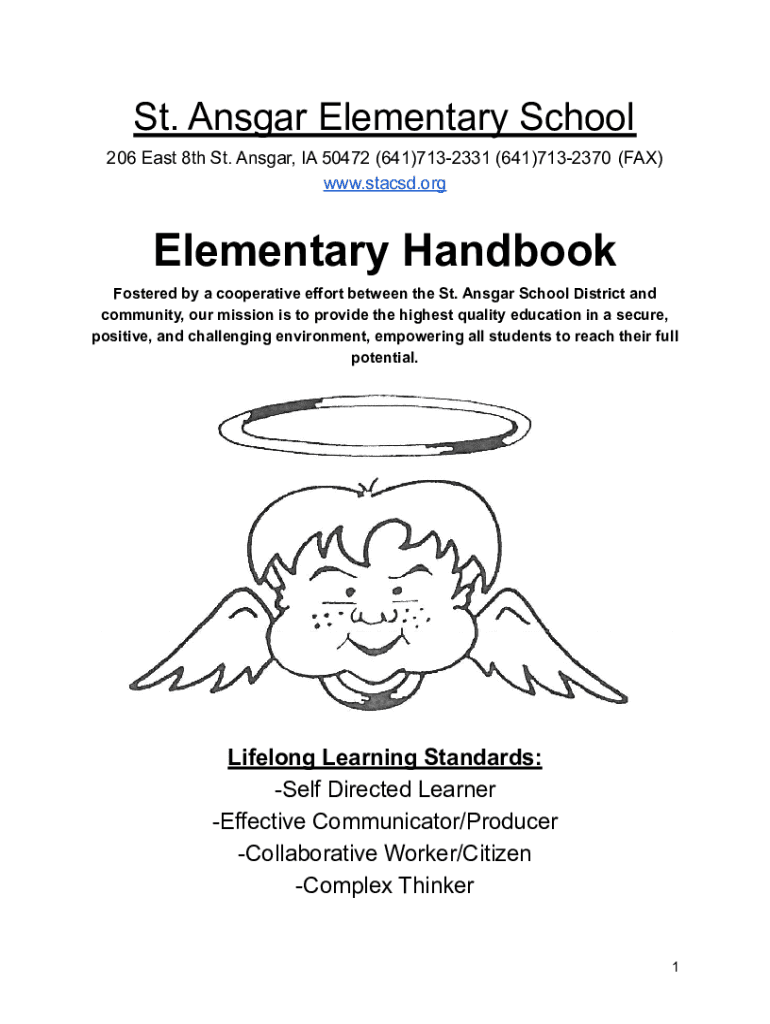 St. Ansgar Elementary School

206 East 8th St. Ansgar, IA 50472 (641)713-2331 (641)713-2370 (FAX)
www.stacsd.org

Elementary Handbook

Fostered by a cooperative effort between the St. Ansgar School District and community, our mission is to provide the highest quality education in a secure, positive, and challenging environment, empowering all students to reach their full potential.

Lifelong Learning Standards:
-Self Directed Learner
-Effective Communicator/Producer
-Collaborative Worker/Citizen
-Complex Thinker

1